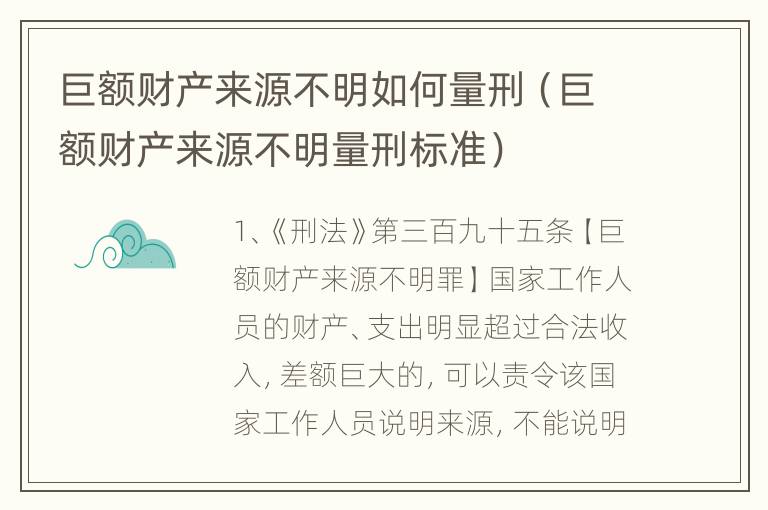 巨额财产来源不明如何量刑（巨额财产来源不明量刑标准）

1、《刑法》第三百九十五条【巨额财产来源不明罪】国家工作人员的财产、支出明显超过合法收入，差额巨大的，可以责令该国家工作人员说明来源，不能说明